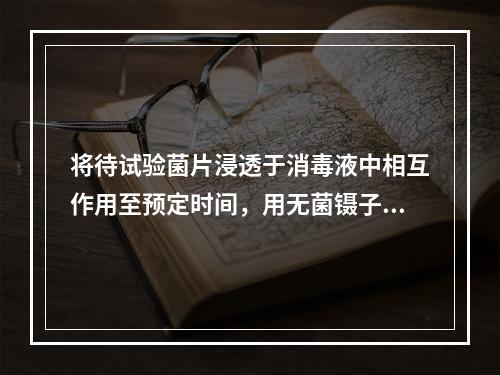 将待试验菌片浸透于消毒液中相互作用至预定时间，用无菌镊子...